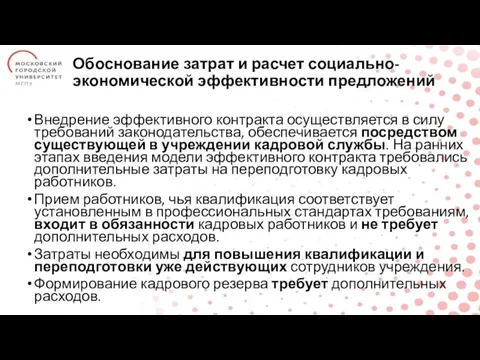 МОСКОВСКИЙ ГОРОДСКОЙ УНИВЕРСИТЕТ МГПУ

Обоснование затрат и расчет социально-экономической эффективности предложений

• Внедрение эффективного контракта осуществляется в силу требований законодательства, обеспечивается посредством существующей в учреждении кадровой службы. На ранних этапах введения модели эффективного контракта требовались дополнительные затраты на переподготовку кадровых работников.

• Прием работников, чья квалификация соответствует установленным в профессиональных стандартах требованиям, входит в обязанности кадровых работников и не требует дополнительных расходов.

• Затраты необходимы для повышения квалификации и переподготовки уже действующих сотрудников учреждения.

• Формирование кадрового резерва требует дополнительных расходов.